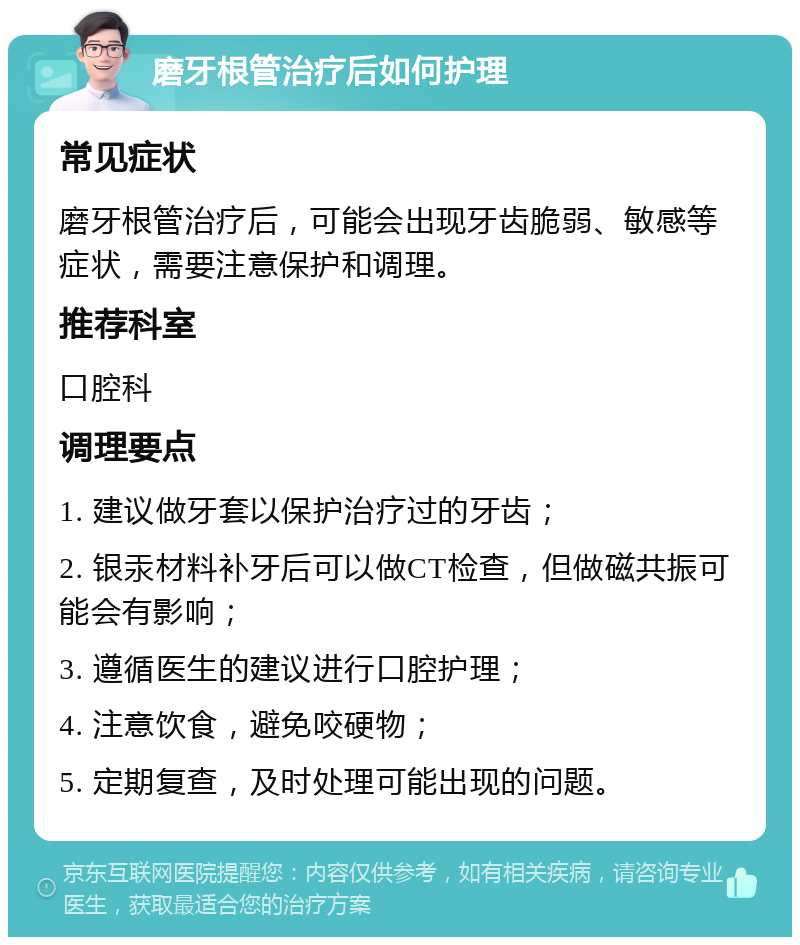 磨牙根管治疗后如何护理

常见症状

磨牙根管治疗后，可能会出现牙齿脆弱、敏感等症状，需要注意保护和调理。

推荐科室

口腔科

调理要点

1. 建议做牙套以保护治疗过的牙齿；

2. 银汞材料补牙后可以做CT检查，但做磁共振可能会有影响；

3. 遵循医生的建议进行口腔护理；

4. 注意饮食，避免咬硬物；

5. 定期复查，及时处理可能出现的问题。

京东互联网医院提醒您：内容仅供参考，如有相关疾病，请咨询专业医生，获取最适合您的治疗方案